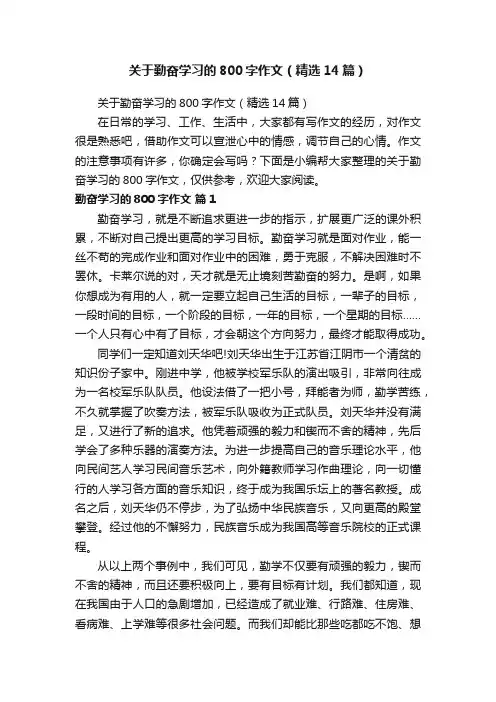 关于勤奋学习的800字作文（精选14篇）

关于勤奋学习的800字作文（精选14篇）

在日常的学习、工作、生活中，大家都有写作文的经历，对作文很是熟悉吧，借助作文可以宣泄心中的情感，调节自己的心情。作文的注意事项有许多，你确定会写吗？下面是小编帮大家整理的关于勤奋学习的800字作文，仅供参考，欢迎大家阅读。

勤奋学习的800字作文 篇1

勤奋学习，就是不断追求更进一步的指示，扩展更广泛的课外积累，不断对自己提出更高的学习目标。勤奋学习就是面对作业，能一丝不苟的完成作业和面对作业中的困难，勇于克服，不解决困难时不罢休。卡莱尔说的对，天才就是无止境刻苦勤奋的努力。是啊，如果你想成为有用的人，就一定要立起自己生活的目标，一辈子的目标，一段时间的目标，一个阶段的目标，一年的目标，一个星期的目标……一个人只有心中有了目标，才会朝这个方向努力，最终才能取得成功。

同学们一定知道刘天华吧!刘天华出生于江苏省江阴市一个清贫的知识份子家中。刚进中学，他被学校军乐队的演出吸引，非常向往成为一名校军乐队队员。他设法借了一把小号，拜能者为师，勤学苦练，不久就掌握了吹奏方法，被军乐队吸收为正式队员。刘天华并没有满足，又进行了新的追求。他凭着顽强的毅力和锲而不舍的精神，先后学会了多种乐器的演奏方法。为进一步提高自己的音乐理论水平，他向民间艺人学习民间音乐艺术，向外籍教师学习作曲理论，向一切懂行的人学习各方面的音乐知识，终于成为我国乐坛上的著名教授。成名之后，刘天华仍不停步，为了弘扬中华民族音乐，又向更高的殿堂攀登。经过他的不懈努力，民族音乐成为我国高等音乐院校的正式课程。

从以上两个事例中，我们可见，勤学不仅要有顽强的毅力，锲而不舍的精神，而且还要积极向上，要有目标有计划。我们都知道，现在我国由于人口的急剧增加，已经造成了就业难、行路难、住房难、看病难、上学难等很多社会问题。而我们却能比那些吃都吃不饱、想